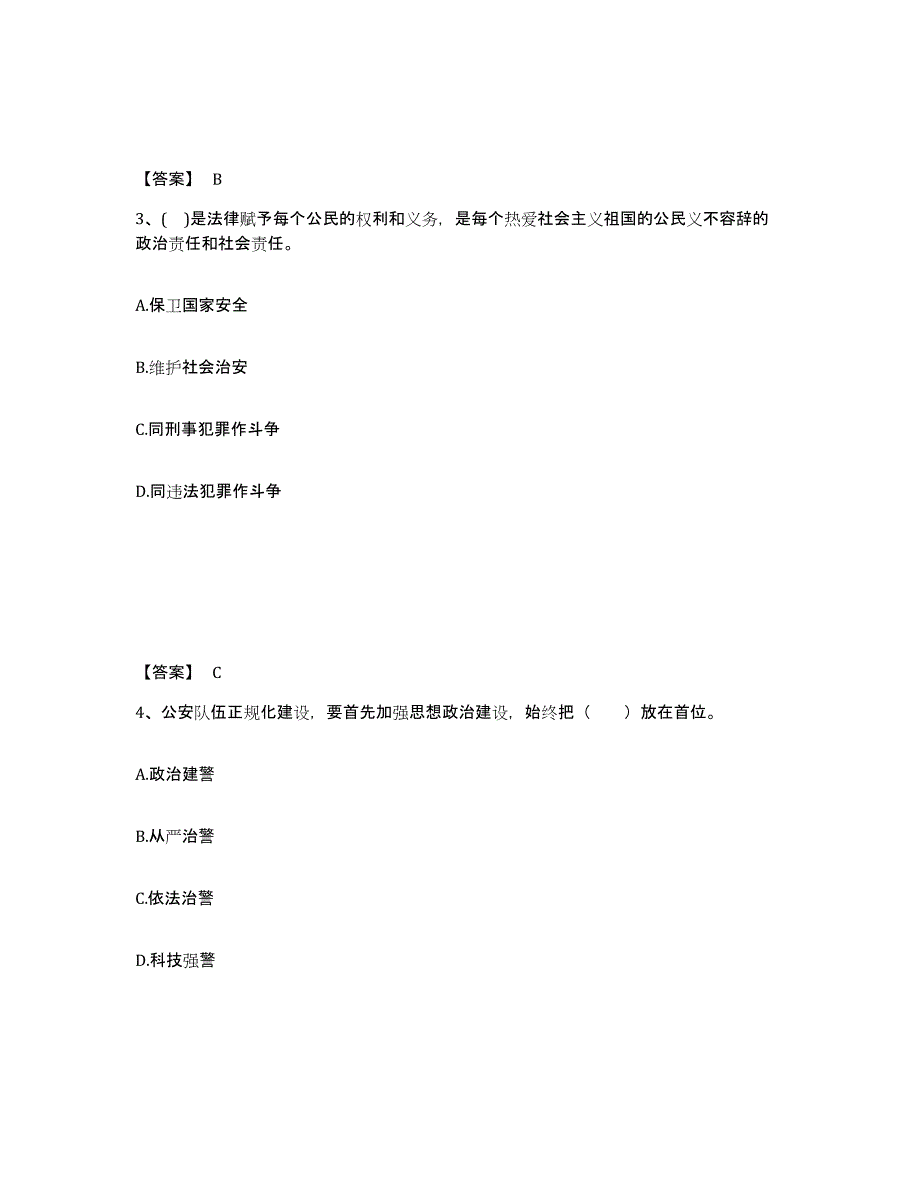 【答案】 B

3、( )是法律赋予每个公民的权利和义务，是每个热爱社会主义祖国的公民义不容辞的政治责任和社会责任。

A.保卫国家安全

B.维护社会治安

C.同刑事犯罪作斗争

D.同违法犯罪作斗争

【答案】 C

4、公安队伍正规化建设，要首先加强思想政治建设，始终把（　　）放在首位。

A.政治建警

B.从严治警

C.依法治警

D.科技强警